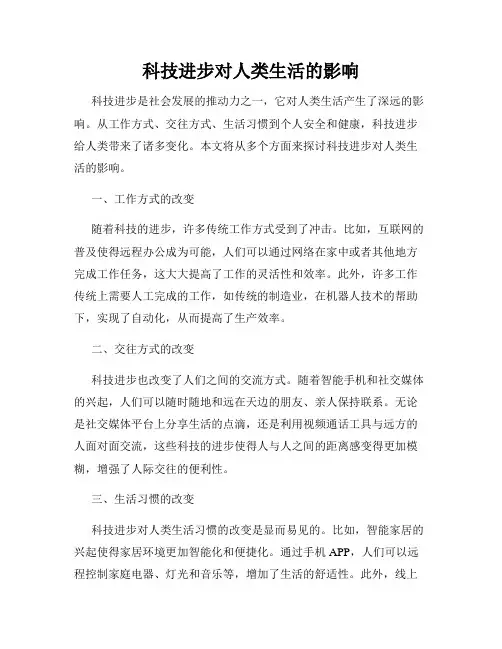 科技进步对人类生活的影响

科技进步是社会发展的推动力之一，它对人类生活产生了深远的影响。从工作方式、交往方式、生活习惯到个人安全和健康，科技进步给人类带来了诸多变化。本文将从多个方面来探讨科技进步对人类生活的影响。

一、工作方式的改变

随着科技的进步，许多传统工作方式受到了冲击。比如，互联网的普及使得远程办公成为可能，人们可以通过网络在家中或者其他地方完成工作任务，这大大提高了工作的灵活性和效率。此外，许多工作传统上需要人工完成的工作，如传统的制造业，在机器人技术的帮助下，实现了自动化，从而提高了生产效率。

二、交往方式的改变

科技进步也改变了人们之间的交流方式。随着智能手机和社交媒体的兴起，人们可以随时随地和远在天边的朋友、亲人保持联系。无论是社交媒体平台上分享生活的点滴，还是利用视频通话工具与远方的人面对面交流，这些科技的进步使得人与人之间的距离感变得更加模糊，增强了人际交往的便利性。

三、生活习惯的改变

科技进步对人类生活习惯的改变是显而易见的。比如，智能家居的兴起使得家居环境更加智能化和便捷化。通过手机 APP，人们可以远程控制家庭电器、灯光和音乐等，增加了生活的舒适性。此外，线上